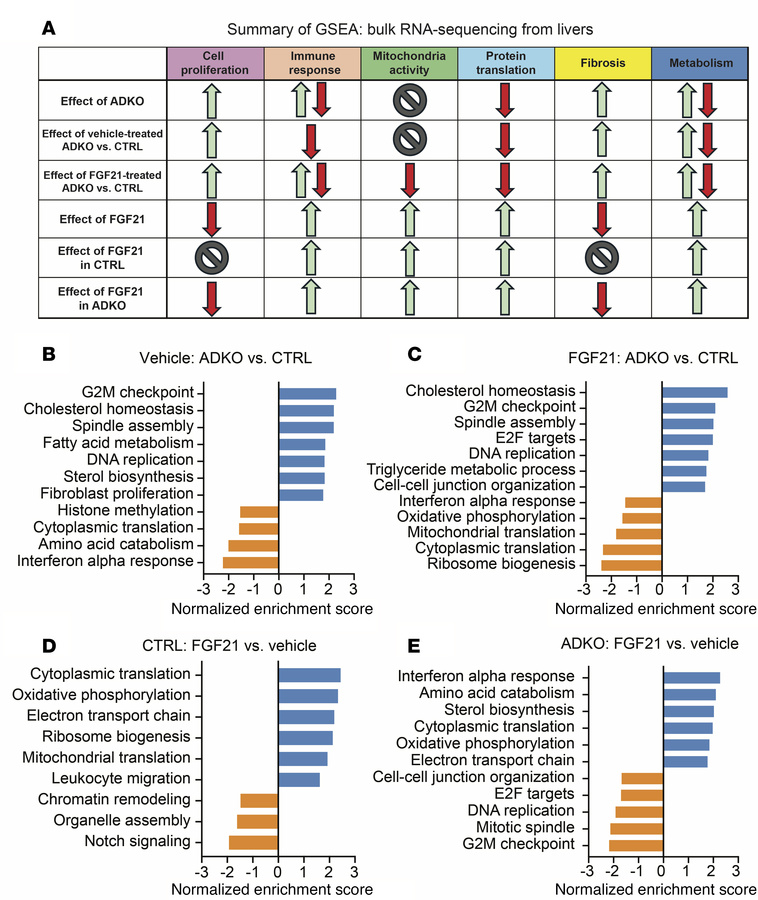 A

Summary of GSEA: bulk RNA-sequencing from livers

| | Cell proliferation | Immune response | Mitochondria activity | Protein translation | Fibrosis | Metabolism |
|---|---|---|---|---|---|---|
| Effect of ADKO | | | | | | |
| Effect of vehicle-treated ADKO vs. CTRL | | | | | | |
| Effect of FGF21-treated ADKO vs. CTRL | | | | | | |
| Effect of FGF21 | | | | | | |
| Effect of FGF21 in CTRL | | | | | | |
| Effect of FGF21 in ADKO | | | | | | |

B

Vehicle: ADKO vs. CTRL

G2M checkpoint
Cholesterol homeostasis
Spindle assembly
Fatty acid metabolism
DNA replication
Sterol biosynthesis
Fibroblast proliferation
Histone methylation
Cytoplasmic translation
Amino acid catabolism
Interferon alpha response

-3 -2 -1 0 1 2 3
Normalized enrichment score

C

FGF21: ADKO vs. CTRL

Cholesterol homeostasis
G2M checkpoint
Spindle assembly
E2F targets
DNA replication
Triglyceride metabolic process
Cell-cell junction organization
Interferon alpha response
Oxidative phosphorylation
Mitochondrial translation
Cytoplasmic translation
Ribosome biogenesis

-3 -2 -1 0 1 2 3
Normalized enrichment score

D

CTRL: FGF21 vs. vehicle

Cytoplasmic translation
Oxidative phosphorylation
Electron transport chain
Ribosome biogenesis
Mitochondrial translation
Leukocyte migration
Chromatin remodeling
Organelle assembly
Notch signaling

-3 -2 -1 0 1 2 3
Normalized enrichment score

E

ADKO: FGF21 vs. vehicle

Interferon alpha response
Amino acid catabolism
Sterol biosynthesis
Cytoplasmic translation
Oxidative phosphorylation
Electron transport chain
Cell-cell junction organization
E2F targets
DNA replication
Mitotic spindle
G2M checkpoint

-3 -2 -1 0 1 2 3
Normalized enrichment score